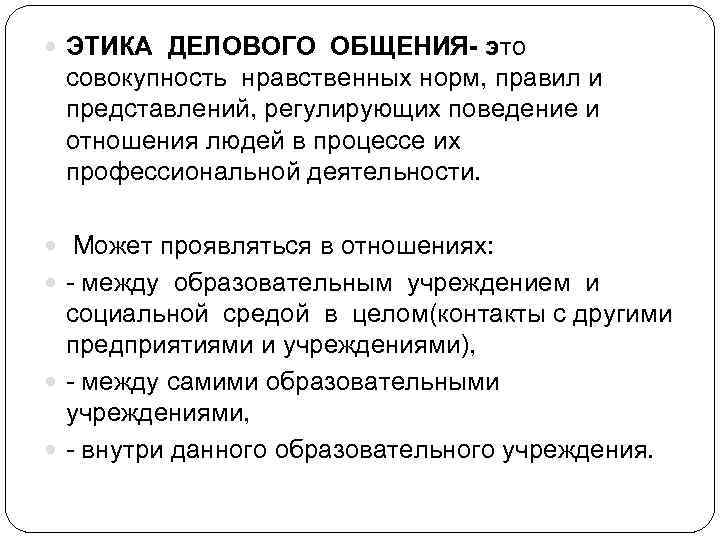 • ЭТИКА ДЕЛОВОГО ОБЩЕНИЯ- это совокупность нравственных норм, правил и представлений, регулирующих поведение и отношения людей в процессе их профессиональной деятельности.

• Может проявляться в отношениях:
• - между образовательным учреждением и социальной средой в целом(контакты с другими предприятиями и учреждениями),
• - между самими образовательными учреждениями,
• - внутри данного образовательного учреждения.